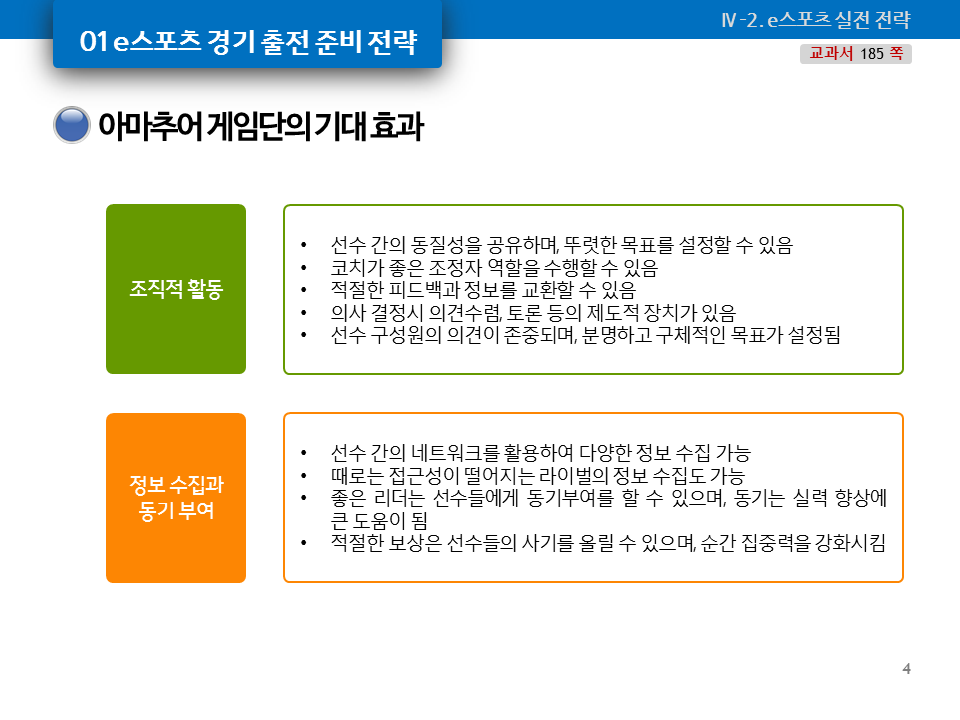 01 e스포츠 경기 출전 준비 전략

Ⅳ-2. e스포츠 실전 전략

교과서 185 쪽

아마추어 게임단의 기대 효과

조직적 활동

• 선수 간의 동질성을 공유하며, 뚜렷한 목표를 설정할 수 있음
• 코치가 좋은 조정자 역할을 수행할 수 있음
• 적절한 피드백과 정보를 교환할 수 있음
• 의사 결정시 의견수렴, 토론 등의 제도적 장치가 있음
• 선수 구성원의 의견이 존중되며, 분명하고 구체적인 목표가 설정됨

정보 수집과 동기 부여

• 선수 간의 네트워크를 활용하여 다양한 정보 수집 가능
• 때로는 접근성이 떨어지는 라이벌의 정보 수집도 가능
• 좋은 리더는 선수들에게 동기부여를 할 수 있으며, 동기는 실력 향상에 큰 도움이 됨
• 적절한 보상은 선수들의 사기를 올릴 수 있으며, 순간 집중력을 강화시킴

4